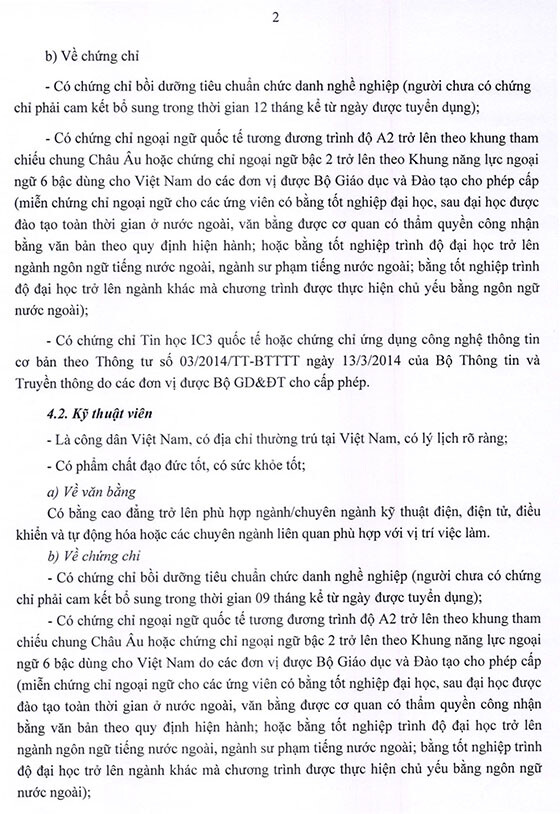 2

b) Về chứng chỉ

- Có chứng chỉ bồi dưỡng tiêu chuẩn chức danh nghề nghiệp (người chưa có chứng chỉ phải cam kết bổ sung trong thời gian 12 tháng kể từ ngày được tuyển dụng);

- Có chứng chỉ ngoại ngữ quốc tế tương đương trình độ A2 trở lên theo khung tham chiếu chung Châu Âu hoặc chứng chỉ ngoại ngữ bậc 2 trở lên theo Khung năng lực ngoại ngữ 6 bậc dùng cho Việt Nam do các đơn vị được Bộ Giáo dục và Đào tạo cho phép cấp (miễn chứng chỉ ngoại ngữ cho các ứng viên có bằng tốt nghiệp đại học, sau đại học được đào tạo toàn thời gian ở nước ngoài, văn bằng được cơ quan có thẩm quyền công nhận bằng văn bản theo quy định hiện hành; hoặc bằng tốt nghiệp trình độ đại học trở lên ngành ngôn ngữ tiếng nước ngoài, ngành sư phạm tiếng nước ngoài; bằng tốt nghiệp trình độ đại học trở lên ngành khác mà chương trình được thực hiện chủ yếu bằng ngôn ngữ nước ngoài);

- Có chứng chỉ Tin học IC3 quốc tế hoặc chứng chỉ ứng dụng công nghệ thông tin cơ bản theo Thông tư số 03/2014/TT-BTTTT ngày 13/3/2014 của Bộ Thông tin và Truyền thông do các đơn vị được Bộ GD&ĐT cho cấp phép.

4.2. Kỹ thuật viên

- Là công dân Việt Nam, có địa chỉ thường trú tại Việt Nam, có lý lịch rõ ràng;

- Có phẩm chất đạo đức tốt, có sức khỏe tốt;

a) Về văn bằng

Có bằng cao đẳng trở lên phù hợp ngành/chuyên ngành kỹ thuật điện, điện tử, điều khiển và tự động hóa hoặc các chuyên ngành liên quan phù hợp với vị trí việc làm.

b) Về chứng chỉ

- Có chứng chỉ bồi dưỡng tiêu chuẩn chức danh nghề nghiệp (người chưa có chứng chỉ phải cam kết bổ sung trong thời gian 09 tháng kể từ ngày được tuyển dụng);

- Có chứng chỉ ngoại ngữ quốc tế tương đương trình độ A2 trở lên theo khung tham chiếu chung Châu Âu hoặc chứng chỉ ngoại ngữ bậc 2 trở lên theo Khung năng lực ngoại ngữ 6 bậc dùng cho Việt Nam do các đơn vị được Bộ Giáo dục và Đào tạo cho phép cấp (miễn chứng chỉ ngoại ngữ cho các ứng viên có bằng tốt nghiệp đại học, sau đại học được đào tạo toàn thời gian ở nước ngoài, văn bằng được cơ quan có thẩm quyền công nhận bằng văn bản theo quy định hiện hành; hoặc bằng tốt nghiệp trình độ đại học trở lên ngành ngôn ngữ tiếng nước ngoài, ngành sư phạm tiếng nước ngoài; bằng tốt nghiệp trình độ đại học trở lên ngành khác mà chương trình được thực hiện chủ yếu bằng ngôn ngữ nước ngoài);